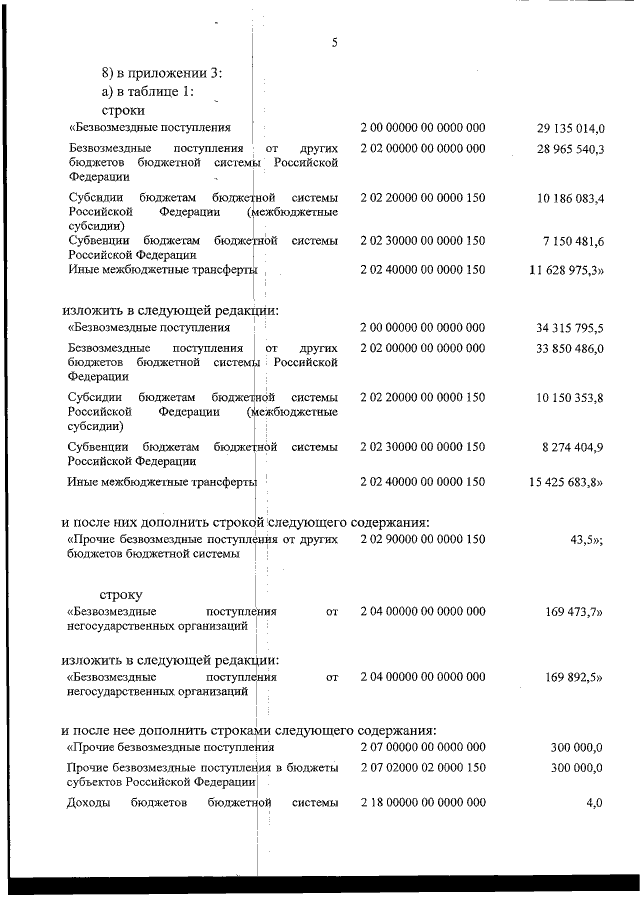 5

8) в приложении 3:
а) в таблице 1:
строки

| | | |
|---|---|---|
| «Безвозмездные поступления | 2 00 00000 00 0000 000 | 29 135 014,0 |
| Безвозмездные поступления от других бюджетов бюджетной системы Российской Федерации | 2 02 00000 00 0000 000 | 28 965 540,3 |
| Субсидии бюджетам бюджетной системы Российской Федерации (межбюджетные субсидии) | 2 02 20000 00 0000 150 | 10 186 083,4 |
| Субвенции бюджетам бюджетной системы Российской Федерации | 2 02 30000 00 0000 150 | 7 150 481,6 |
| Иные межбюджетные трансферты | 2 02 40000 00 0000 150 | 11 628 975,3» |

изложить в следующей редакции:

| | | |
|---|---|---|
| «Безвозмездные поступления | 2 00 00000 00 0000 000 | 34 315 795,5 |
| Безвозмездные поступления от других бюджетов бюджетной системы Российской Федерации | 2 02 00000 00 0000 000 | 33 850 486,0 |
| Субсидии бюджетам бюджетной системы Российской Федерации (межбюджетные субсидии) | 2 02 20000 00 0000 150 | 10 150 353,8 |
| Субвенции бюджетам бюджетной системы Российской Федерации | 2 02 30000 00 0000 150 | 8 274 404,9 |
| Иные межбюджетные трансферты | 2 02 40000 00 0000 150 | 15 425 683,8» |

и после них дополнить строкой следующего содержания:

| | | |
|---|---|---|
| «Прочие безвозмездные поступления от других бюджетов бюджетной системы | 2 02 90000 00 0000 150 | 43,5»; |

строку

| | | |
|---|---|---|
| «Безвозмездные поступления от негосударственных организаций | 2 04 00000 00 0000 000 | 169 473,7» |

изложить в следующей редакции:

| | | |
|---|---|---|
| «Безвозмездные поступления от негосударственных организаций | 2 04 00000 00 0000 000 | 169 892,5» |

и после нее дополнить строками следующего содержания:

| | | |
|---|---|---|
| «Прочие безвозмездные поступления | 2 07 00000 00 0000 000 | 300 000,0 |
| Прочие безвозмездные поступления в бюджеты субъектов Российской Федерации | 2 07 02000 02 0000 150 | 300 000,0 |
| Доходы бюджетов бюджетной системы | 2 18 00000 00 0000 000 | 4,0 |